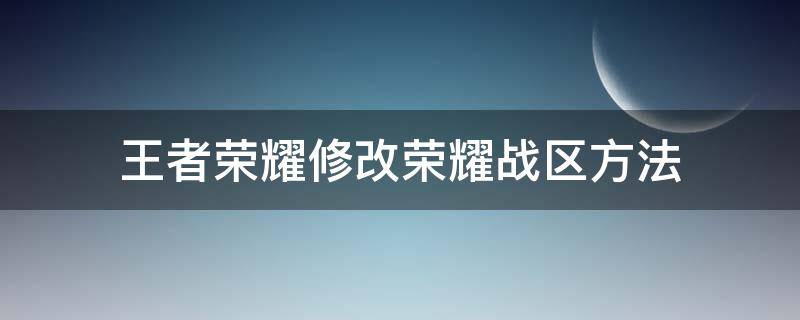 王者荣耀修改荣耀战区方法